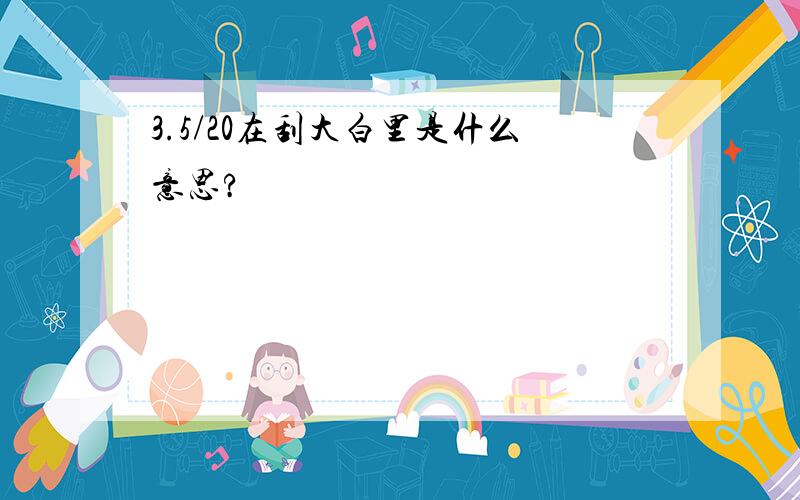 3.5/20在刮大白里是什么意思?